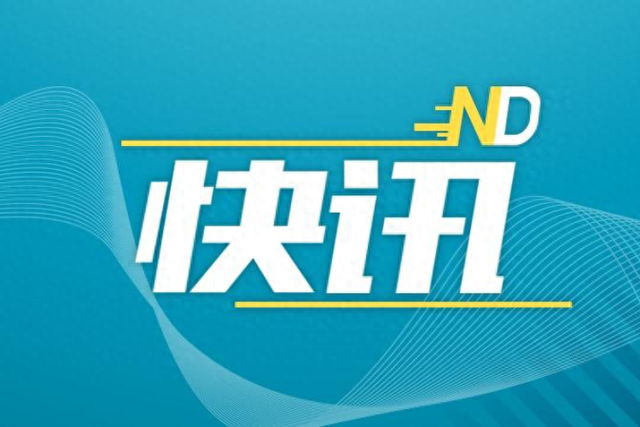 ND
快讯